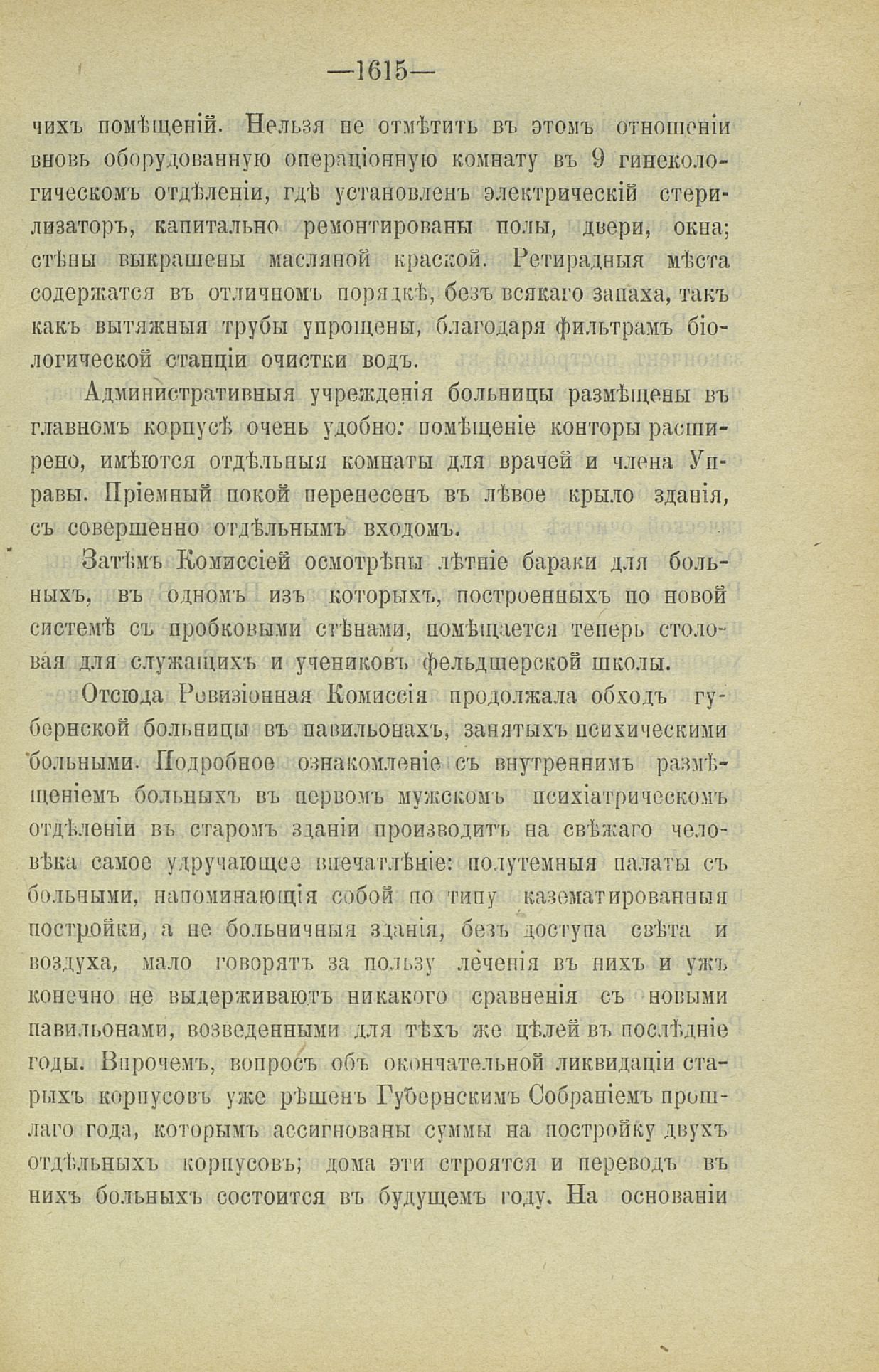 —1615—

чихъ помѣщеній. Нельзя не отмѣтить въ этомъ отношеніи вновь оборудованную операціонную комнату въ 9 гинекологическомъ отдѣленіи, гдѣ установленъ электрическій стерилизаторъ, капитально ремонтированы полы, двери, окна; стѣны выкрашены масляной краской. Ретирадныя мѣста содержатся въ отличномъ порядкѣ, безъ всякаго запаха, такъ какъ вытяжныя трубы упрощены, благодаря фильтрамъ біологической станціи очистки водъ.

Административныя учрежденія больницы размѣщены въ главномъ корпусѣ очень удобно: помѣщеніе конторы расширено, имѣются отдѣльныя комнаты для врачей и члена Управы. Пріемный покой перенесенъ въ лѣвое крыло зданія, съ совершенно отдѣльнымъ входомъ.

Затѣмъ Комиссіей осмотрѣны лѣтніе бараки для больныхъ, въ одномъ изъ которыхъ, построенныхъ по новой системѣ съ пробковыми стѣнами, помѣщается теперь столовая для служащихъ и учениковъ фельдшерской школы.

Отсюда Ревизіонная Комиссія продолжала обходъ губернской больницы въ павильонахъ, занятыхъ психическими больными. Подробное ознакомленіе съ внутреннимъ размѣщеніемъ больныхъ въ первомъ мужскомъ психіатрическомъ отдѣленіи въ старомъ зданіи производитъ на свѣжаго человѣка самое удручающее впечатлѣніе: полутемныя палаты съ больными, напоминающія собой по типу казематированныя постройки, а не больничныя зданія, безъ доступа свѣта и воздуха, мало говорятъ за пользу леченія въ нихъ и ужъ конечно не выдерживаютъ никакого сравненія съ новыми павильонами, возведенными для тѣхъ же цѣлей въ послѣдніе годы. Впрочемъ, вопросъ объ окончательной ликвидаціи старыхъ корпусовъ уже рѣшенъ Губернскимъ Собраніемъ прошлаго года, которымъ ассигнованы суммы на постройку двухъ отдѣльныхъ корпусовъ; дома эти строятся и переводъ въ нихъ больныхъ состоится въ будущемъ году. На основаніи